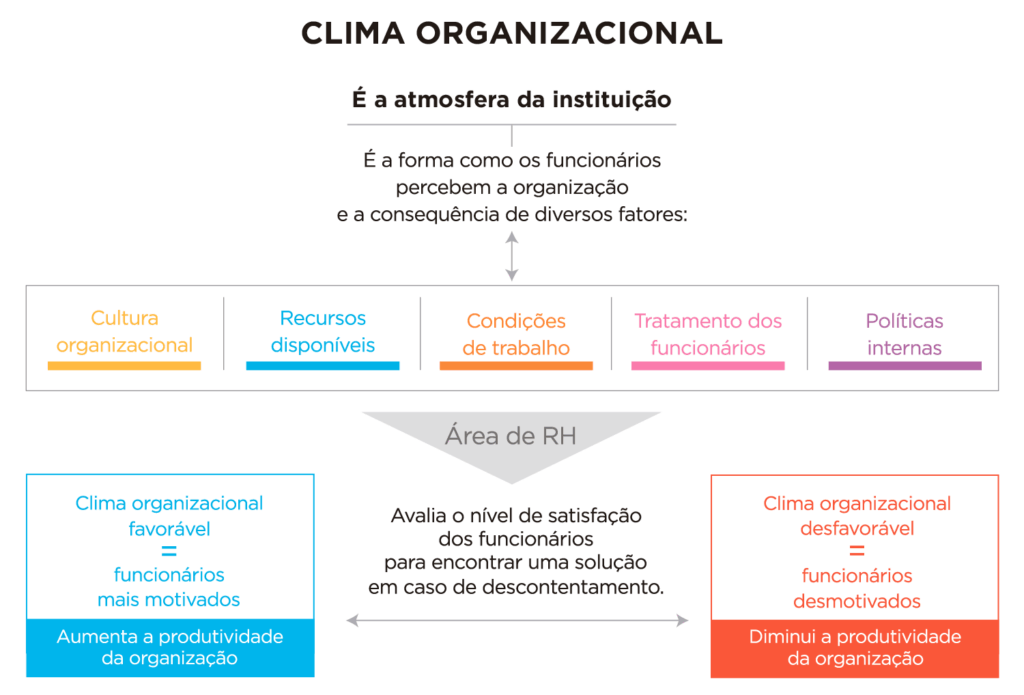 CLIMA ORGANIZACIONAL

É a atmosfera da instituição

É a forma como os funcionários percebem a organização e a consequência de diversos fatores:

Cultura organizacional

Recursos disponíveis

Condições de trabalho

Tratamento dos funcionários

Políticas internas

Área de RH

Clima organizacional favorável = funcionários mais motivados

Aumenta a produtividade da organização

Avalia o nível de satisfação dos funcionários para encontrar uma solução em caso de descontentamento.

Clima organizacional desfavorável = funcionários desmotivados

Diminui a produtividade da organização